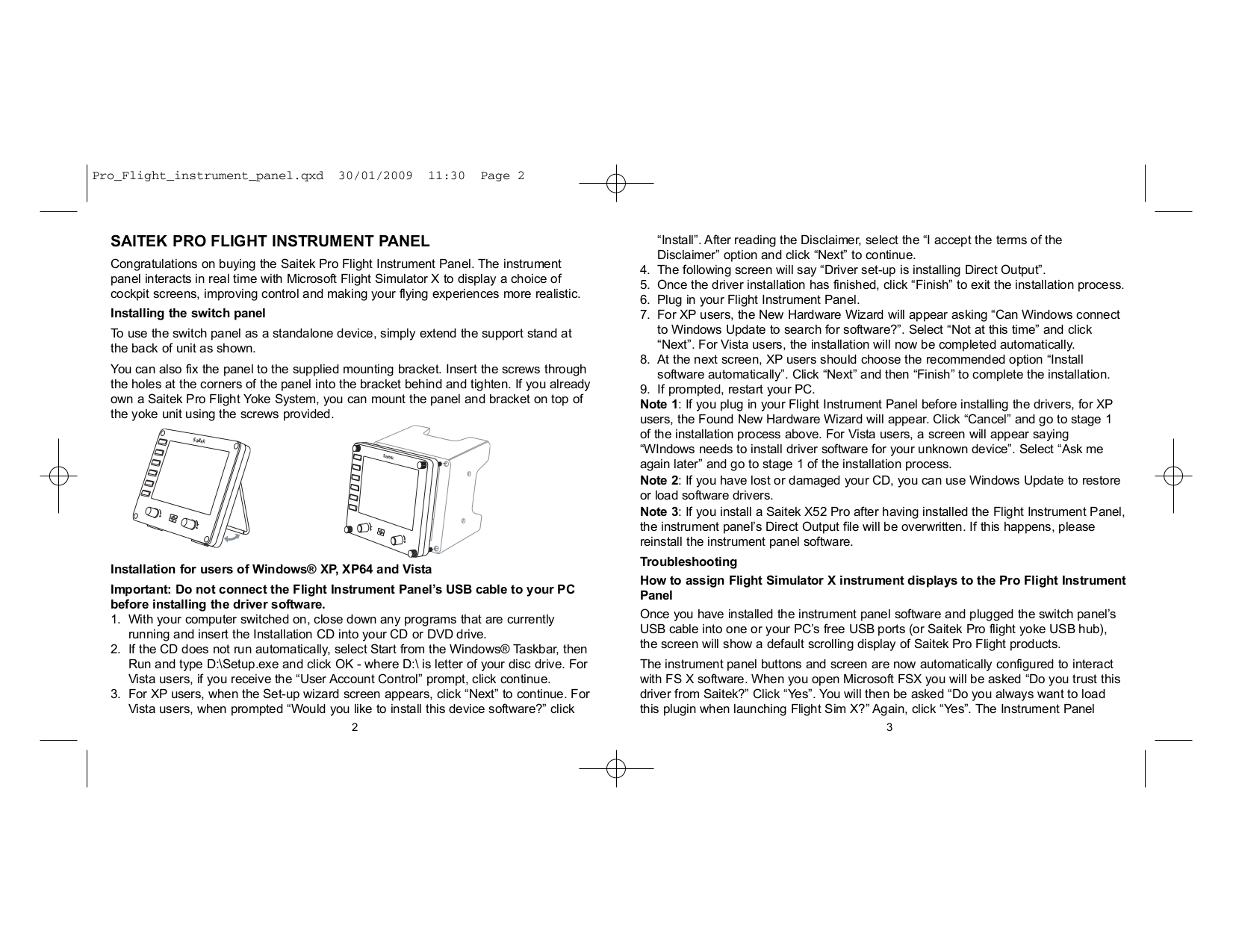 Pro_Flight_instrument_panel.qxd 30/01/2009 11:30 Page 2

SAITEK PRO FLIGHT INSTRUMENT PANEL

Congratulations on buying the Saitek Pro Flight Instrument Panel. The instrument panel interacts in real time with Microsoft Flight Simulator X to display a choice of cockpit screens, improving control and making your flying experiences more realistic.

Installing the switch panel

To use the switch panel as a standalone device, simply extend the support stand at the back of unit as shown.

You can also fix the panel to the supplied mounting bracket. Insert the screws through the holes at the corners of the panel into the bracket behind and tighten. If you already own a Saitek Pro Flight Yoke System, you can mount the panel and bracket on top of the yoke unit using the screws provided.

Saitek

Saitek

Installation for users of Windows® XP, XP64 and Vista

Important: Do not connect the Flight Instrument Panel's USB cable to your PC before installing the driver software.

1. With your computer switched on, close down any programs that are currently running and insert the Installation CD into your CD or DVD drive.
2. If the CD does not run automatically, select Start from the Windows® Taskbar, then Run and type D:\Setup.exe and click OK - where D:\ is letter of your disc drive. For Vista users, if you receive the "User Account Control" prompt, click continue.
3. For XP users, when the Set-up wizard screen appears, click "Next" to continue. For Vista users, when prompted "Would you like to install this device software?" click

2

"Install". After reading the Disclaimer, select the "I accept the terms of the Disclaimer" option and click "Next" to continue.
4. The following screen will say "Driver set-up is installing Direct Output".
5. Once the driver installation has finished, click "Finish" to exit the installation process.
6. Plug in your Flight Instrument Panel.
7. For XP users, the New Hardware Wizard will appear asking "Can Windows connect to Windows Update to search for software?". Select "Not at this time" and click "Next". For Vista users, the installation will now be completed automatically.
8. At the next screen, XP users should choose the recommended option "Install software automatically". Click "Next" and then "Finish" to complete the installation.
9. If prompted, restart your PC.

Note 1: If you plug in your Flight Instrument Panel before installing the drivers, for XP users, the Found New Hardware Wizard will appear. Click "Cancel" and go to stage 1 of the installation process above. For Vista users, a screen will appear saying "WIndows needs to install driver software for your unknown device". Select "Ask me again later" and go to stage 1 of the installation process.

Note 2: If you have lost or damaged your CD, you can use Windows Update to restore or load software drivers.

Note 3: If you install a Saitek X52 Pro after having installed the Flight Instrument Panel, the instrument panel's Direct Output file will be overwritten. If this happens, please reinstall the instrument panel software.

Troubleshooting

How to assign Flight Simulator X instrument displays to the Pro Flight Instrument Panel

Once you have installed the instrument panel software and plugged the switch panel's USB cable into one or your PC's free USB ports (or Saitek Pro flight yoke USB hub), the screen will show a default scrolling display of Saitek Pro Flight products.

The instrument panel buttons and screen are now automatically configured to interact with FS X software. When you open Microsoft FSX you will be asked "Do you trust this driver from Saitek?" Click "Yes". You will then be asked "Do you always want to load this plugin when launching Flight Sim X?" Again, click "Yes". The Instrument Panel

3